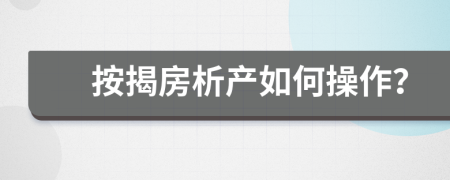 按揭房析产如何操作？